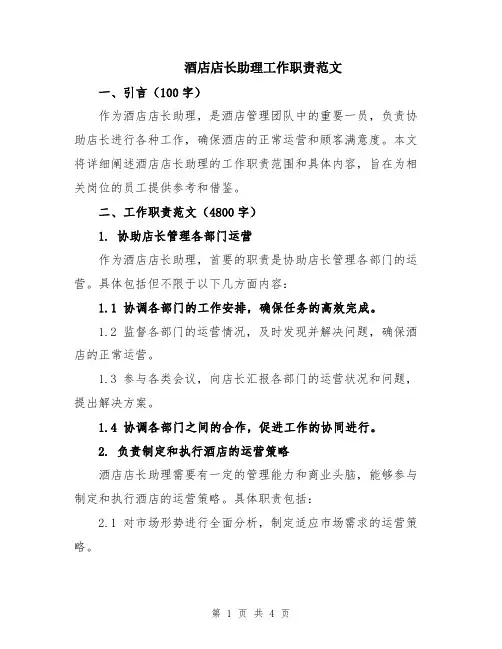 酒店店长助理工作职责范文

一、引言（100字）

作为酒店店长助理，是酒店管理团队中的重要一员，负责协助店长进行各种工作，确保酒店的正常运营和顾客满意度。本文将详细阐述酒店店长助理的工作职责范围和具体内容，旨在为相关岗位的员工提供参考和借鉴。

二、工作职责范文（4800字）

1. 协助店长管理各部门运营

作为酒店店长助理，首要的职责是协助店长管理各部门的运营。具体包括但不限于以下几方面内容：

1.1 协调各部门的工作安排，确保任务的高效完成。

1.2 监督各部门的运营情况，及时发现并解决问题，确保酒店的正常运营。

1.3 参与各类会议，向店长汇报各部门的运营状况和问题，提出解决方案。

1.4 协调各部门之间的合作，促进工作的协同进行。

2. 负责制定和执行酒店的运营策略

酒店店长助理需要有一定的管理能力和商业头脑，能够参与制定和执行酒店的运营策略。具体职责包括：

2.1 对市场形势进行全面分析，制定适应市场需求的运营策略。

第 1 页 共 4 页